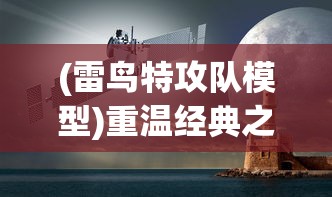 (雷鸟特攻队模型)重温经典之